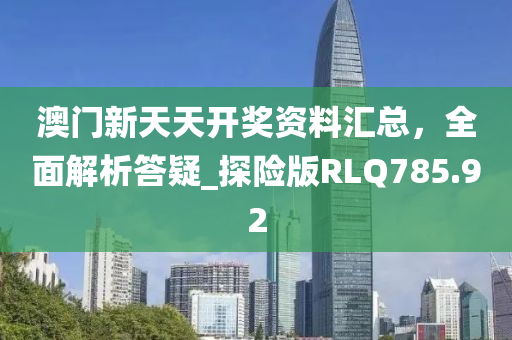 澳门新天天开奖资料汇总，全面解析答疑_探险版RLQ785.92